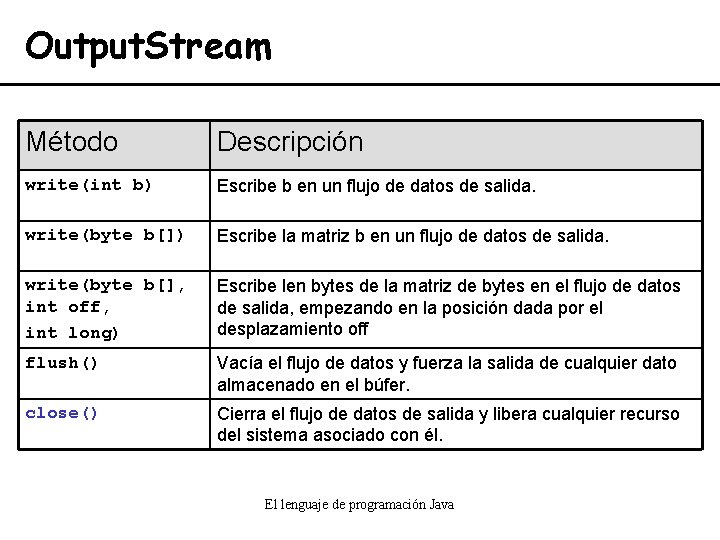 OutputStream

| Método | Descripción |
|---|---|
| write(int b) | Escribe b en un flujo de datos de salida. |
| write(byte b[]) | Escribe la matriz b en un flujo de datos de salida. |
| write(byte b[], int off, int long) | Escribe len bytes de la matriz de bytes en el flujo de datos de salida, empezando en la posición dada por el desplazamiento off |
| flush() | Vacía el flujo de datos y fuerza la salida de cualquier dato almacenado en el búfer. |
| close() | Cierra el flujo de datos de salida y libera cualquier recurso del sistema asociado con él. |

El lenguaje de programación Java